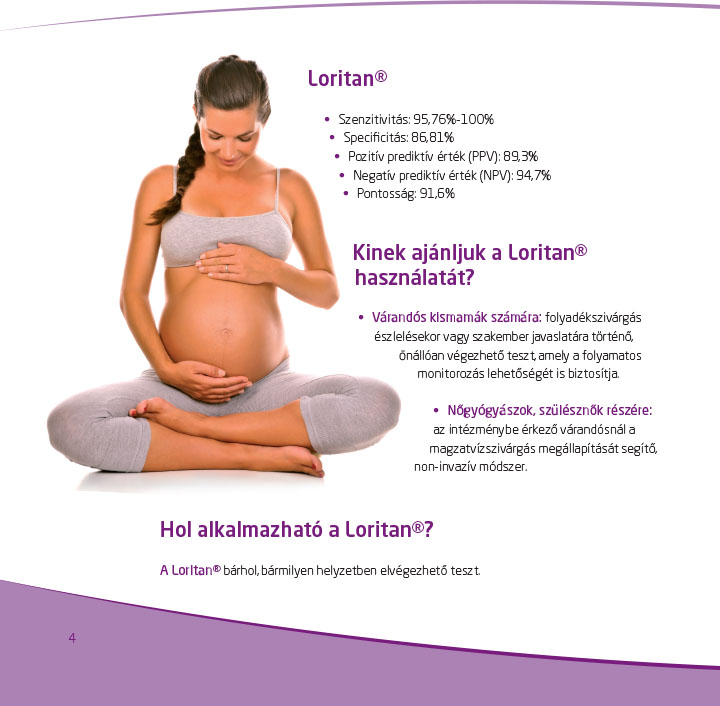 Loritan®

• Szenzitivitás: 95,76%-100%
• Specificitás: 86,81%
• Pozitív prediktív érték (PPV): 89,3%
• Negatív prediktív érték (NPV): 94,7%
• Pontosság: 91,6%

Kinek ajánljuk a Loritan® használatát?

• Várandós kismamák számára: folyadékszivárgás észlelésekor vagy szakember javaslatára történő, önállóan végezhető teszt, amely a folyamatos monitorozás lehetőségét is biztosítja.

• Nőgyógyászok, szülésznők részére: az intézménybe érkező várandósnál a magzatvízszivárgás megállapítását segítő, non-invazív módszer.

Hol alkalmazható a Loritan®?

A Loritan® bárhol, bármilyen helyzetben elvégezhető teszt.

4